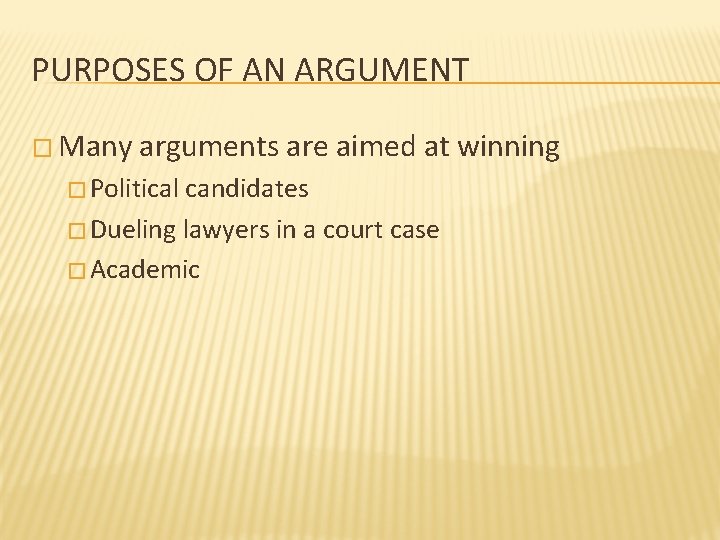 PURPOSES OF AN ARGUMENT

□ Many arguments are aimed at winning
□ Political candidates
□ Dueling lawyers in a court case
□ Academic